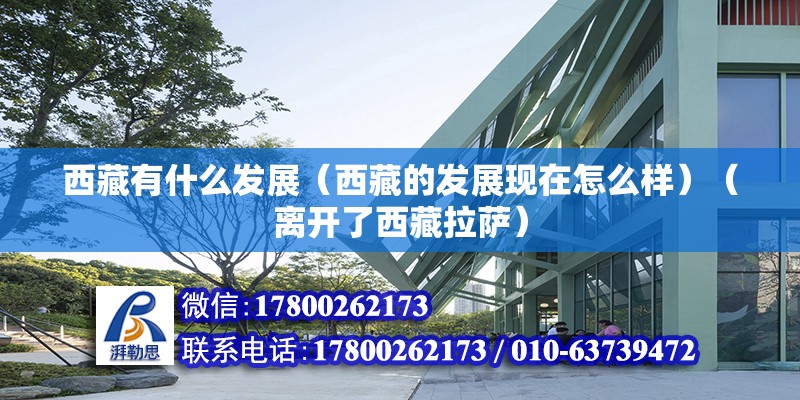 西藏有什么发展（西藏的发展现在怎么样）（离开了西藏拉萨）

湃勒思

微信:17800262173

联系电话:17800262173 / 010-63739472